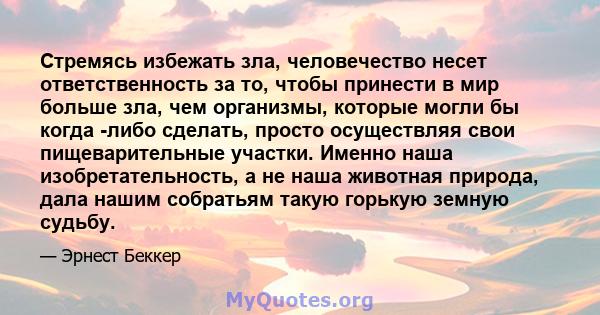 Стремясь избежать зла, человечество несет ответственность за то, чтобы принести в мир больше зла, чем организмы, которые могли бы когда -либо сделать, просто осуществляя свои пищеварительные участки. Именно наша изобретательность, а не наша животная природа, дала нашим собратьям такую горькую земную судьбу.

— Эрнест Беккер

MyQuotes.org